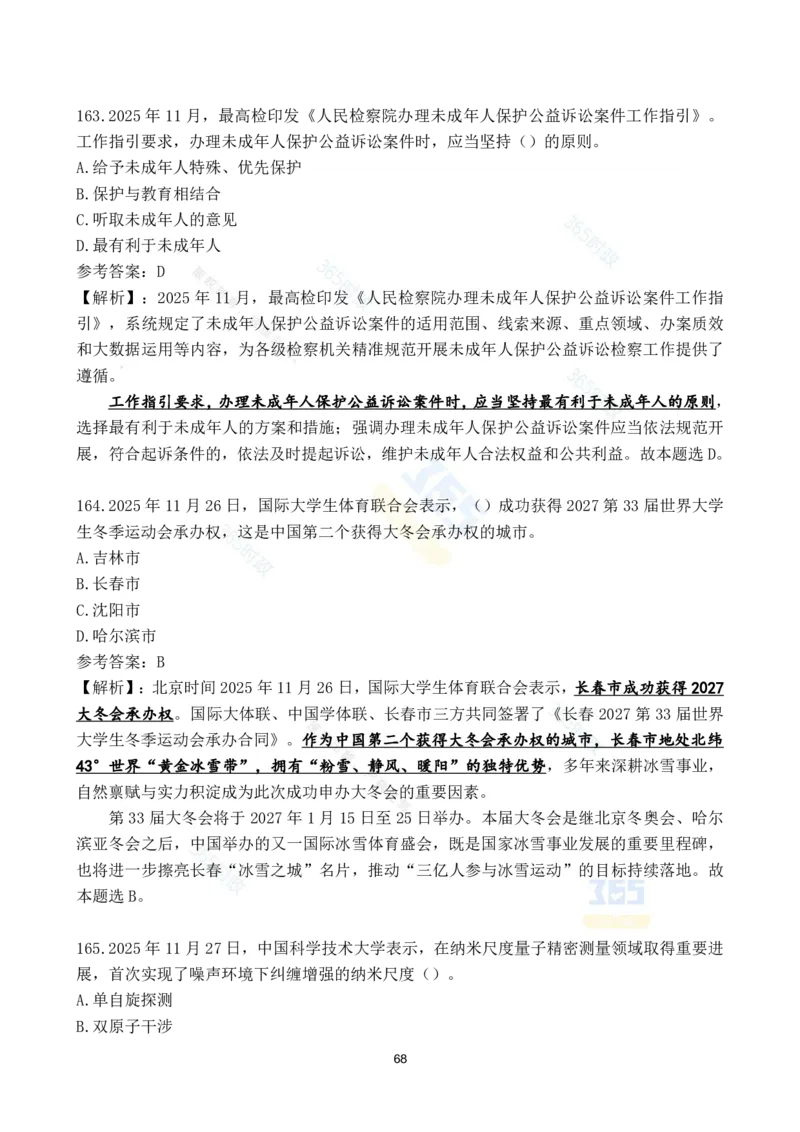 163.2025 年 11 月，最高检印发《人民检察院办理未成年人保护公益诉讼案件工作指引》。工作指引要求，办理未成年人保护公益诉讼案件时，应当坚持（）的原则。
A.给予未成年人特殊、优先保护
B.保护与教育相结合
C.听取未成年人的意见
D.最有利于未成年人
参考答案：D
【解析】：2025 年 11 月，最高检印发《人民检察院办理未成年人保护公益诉讼案件工作指引》，系统规定了未成年人保护公益诉讼案件的适用范围、线索来源、重点领域、办案质效和大数据运用等内容，为各级检察机关精准规范开展未成年人保护公益诉讼检察工作提供了遵循。

工作指引要求，办理未成年人保护公益诉讼案件时，应当坚持最有利于未成年人的原则，选择最有利于未成年人的方案和措施；强调办理未成年人保护公益诉讼案件应当依法规范开展，符合起诉条件的，依法及时提起诉讼，维护未成年人合法权益和公共利益。故本题选 D。

164.2025 年 11 月 26 日，国际大学生体育联合会表示，（）成功获得 2027 第 33 届世界大学生冬季运动会承办权，这是中国第二个获得大冬会承办权的城市。
A.吉林市
B.长春市
C.沈阳市
D.哈尔滨市
参考答案：B
【解析】：北京时间 2025 年 11 月 26 日，国际大学生体育联合会表示，长春市成功获得 2027 大冬会承办权。国际大体联、中国学体联、长春市三方共同签署了《长春 2027 第 33 届世界大学生冬季运动会承办合同》。作为中国第二个获得大冬会承办权的城市，长春市地处北纬 43°世界“黄金冰雪带”，拥有“粉雪、静风、暖阳”的独特优势，多年来深耕冰雪事业，自然禀赋与实力积淀成为此次成功申办大冬会的重要因素。

第 33 届大冬会将于 2027 年 1 月 15 日至 25 日举办。本届大冬会是继北京冬奥会、哈尔滨亚冬会之后，中国举办的又一国际冰雪体育盛会，既是国家冰雪事业发展的重要里程碑，也将进一步擦亮长春“冰雪之城”名片，推动“三亿人参与冰雪运动”的目标持续落地。故本题选 B。

165.2025 年 11 月 27 日，中国科学技术大学表示，在纳米尺度量子精密测量领域取得重要进展，首次实现了噪声环境下纠缠增强的纳米尺度（）。
A.单自旋探测
B.双原子干涉

68